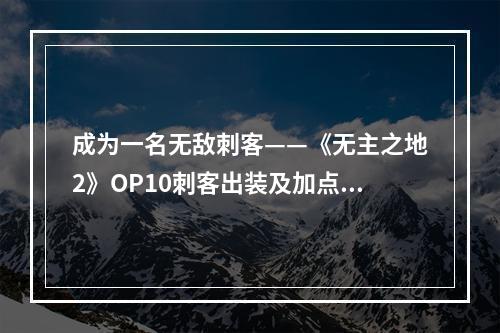 成为一名无敌刺客——《无主之地2》OP10刺客出装及加点...